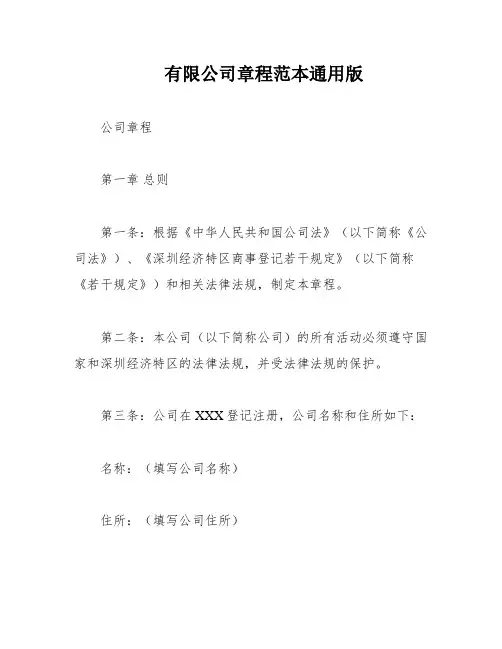 有限公司章程范本通用版

公司章程

第一章 总则

第一条：根据《中华人民共和国公司法》（以下简称《公司法》）、《深圳经济特区商事登记若干规定》（以下简称《若干规定》）和相关法律法规，制定本章程。

第二条：本公司（以下简称公司）的所有活动必须遵守国家和深圳经济特区的法律法规，并受法律法规的保护。

第三条：公司在XXX登记注册，公司名称和住所如下：

名称：（填写公司名称）

住所：（填写公司住所）